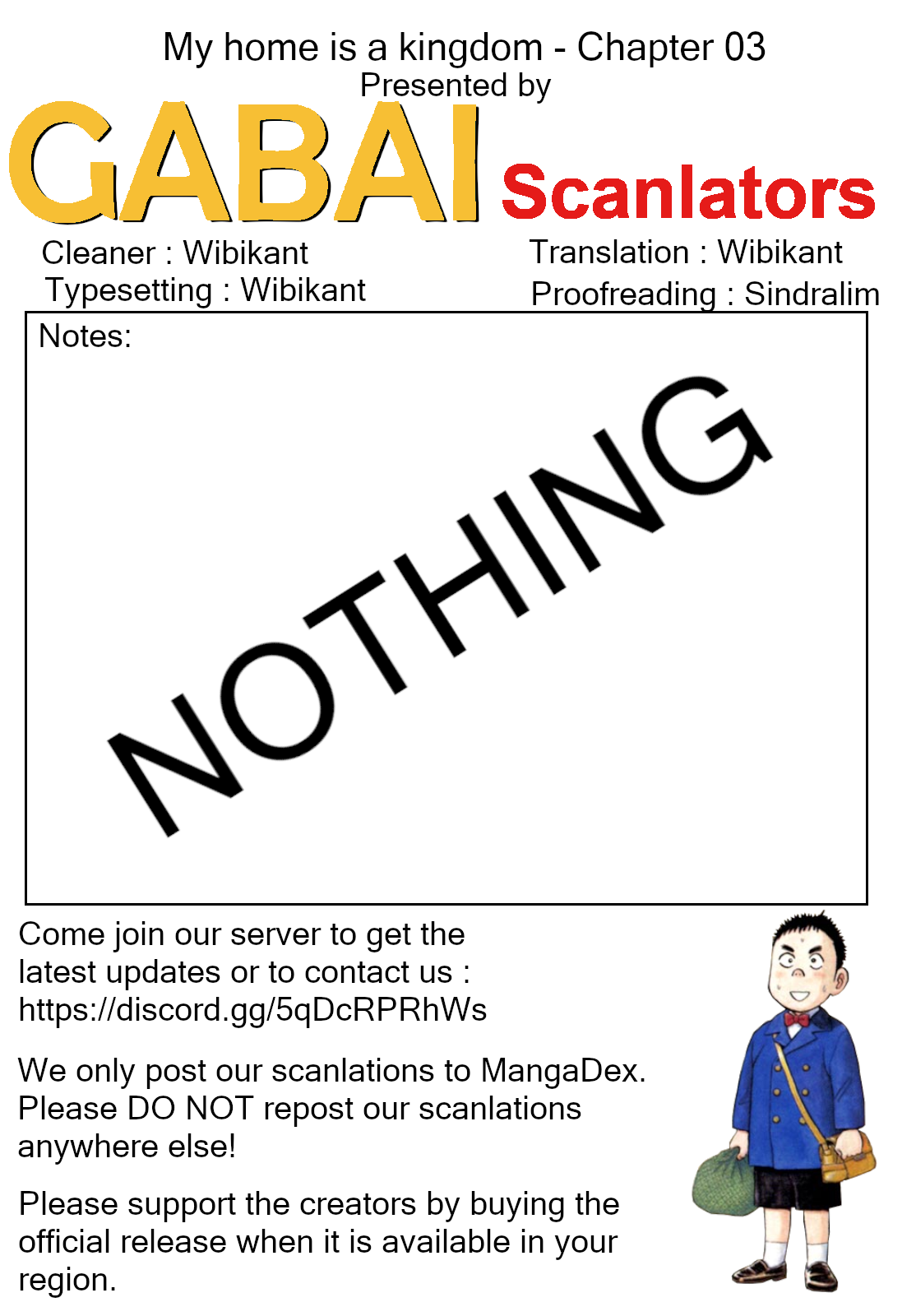 My home is a kingdom - Chapter 03
Presented by

GABAI Scanlators

Cleaner : Wibikant
Typesetting : Wibikant

Translation : Wibikant
Proofreading : Sindralim

Notes:

NOTHING

Come join our server to get the latest updates or to contact us : https://discord.gg/5qDcRPRhWs

We only post our scanlations to MangaDex. Please DO NOT repost our scanlations anywhere else!

Please support the creators by buying the official release when it is available in your region.